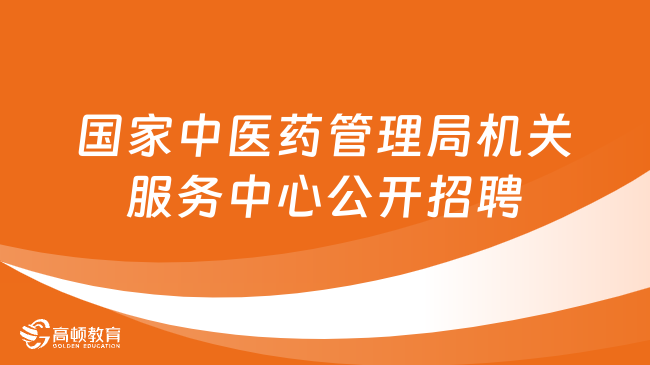 国家中医药管理局机关服务中心公开招聘

高顿教育
GOLDEN EDUCATION